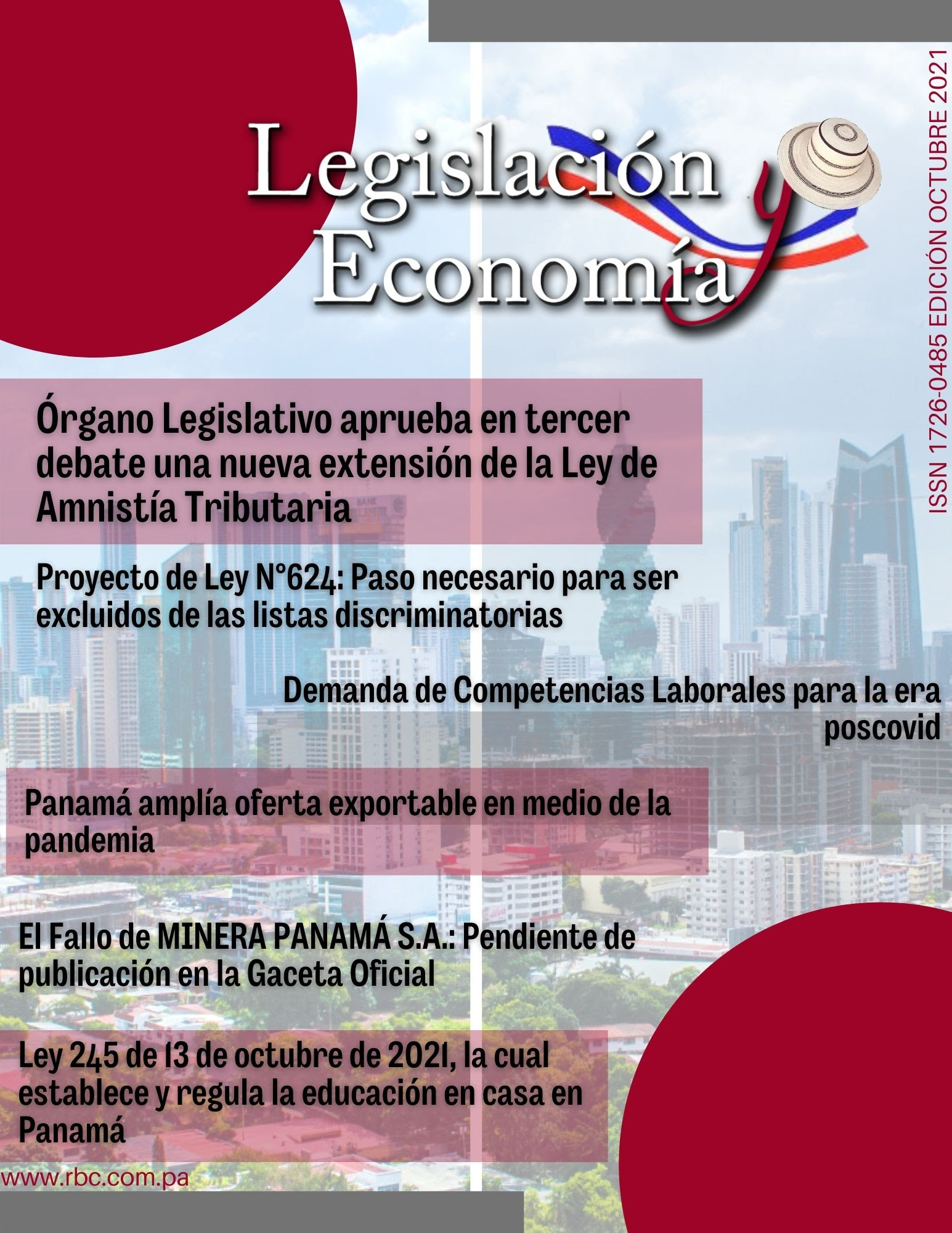 Legislación y Economía

ISSN 1726-0485 EDICIÓN OCTUBRE 2021

Órgano Legislativo aprueba en tercer debate una nueva extensión de la Ley de Amnistía Tributaria

Proyecto de Ley N°624: Paso necesario para ser excluidos de las listas discriminatorias

Demanda de Competencias Laborales para la era poscovid

Panamá amplía oferta exportable en medio de la pandemia

El Fallo de MINERA PANAMÁ S.A.: Pendiente de publicación en la Gaceta Oficial

Ley 245 de 13 de octubre de 2021, la cual establece y regula la educación en casa en Panamá

www.rbc.com.pa